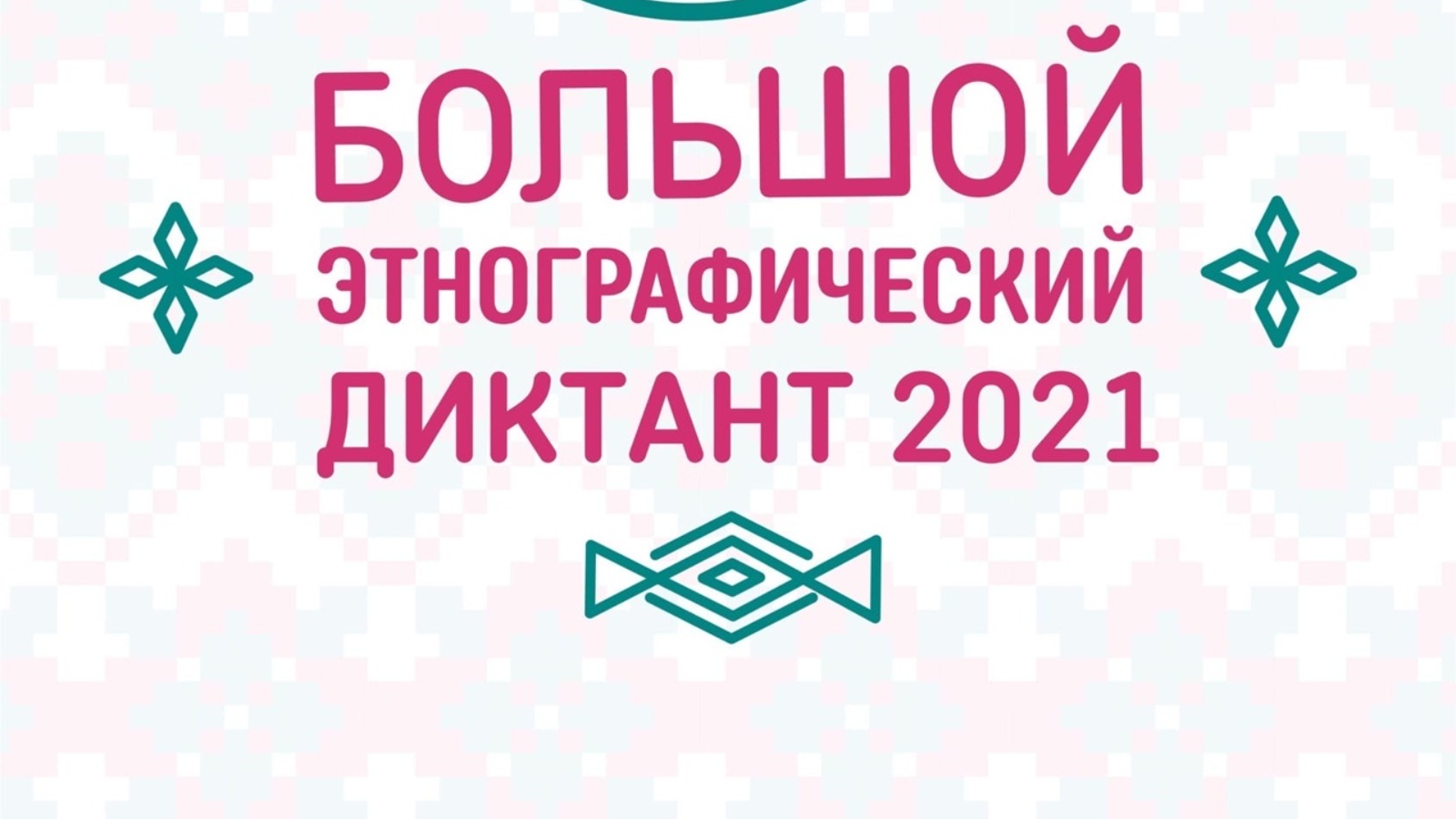 БОЛЬШОЙ
ЭТНОГРАФИЧЕСКИЙ
ДИКТАНТ 2021